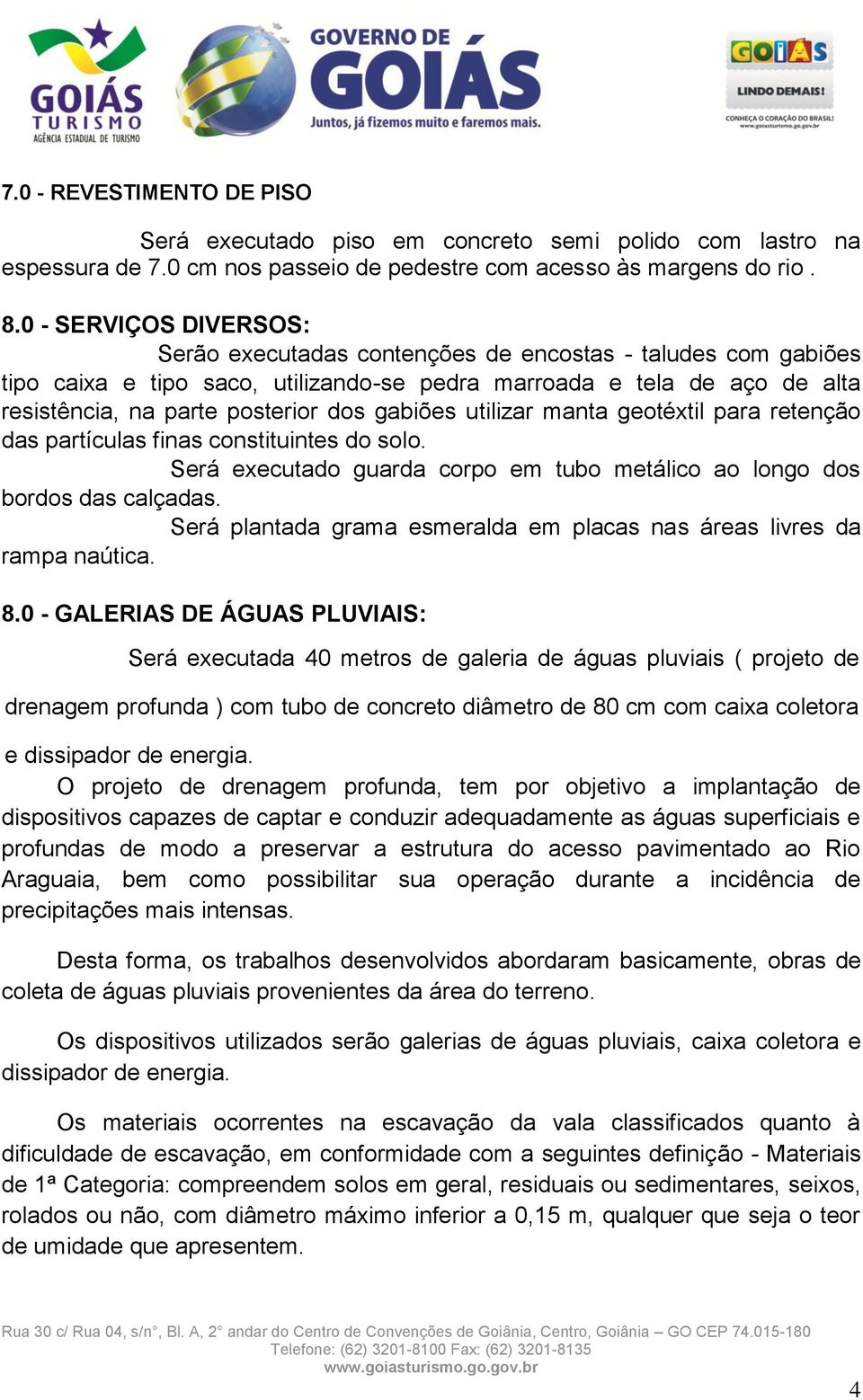 GOIÁS TURISMO
AGÊNCIA ESTADUAL DE TURISMO

GOVERNO DE GOIÁS
Juntos, já fizemos muito e faremos mais.

GOIÁS
LINDO DEMAIS!
CONHEÇA O CORAÇÃO DO BRASIL!
www.goiasturismo.go.gov.br

7.0 - REVESTIMENTO DE PISO

Será executado piso em concreto semi polido com lastro na espessura de 7.0 cm nos passeio de pedestre com acesso às margens do rio .

8.0 - SERVIÇOS DIVERSOS:

Serão executadas contenções de encostas - taludes com gabiões tipo caixa e tipo saco, utilizando-se pedra marroada e tela de aço de alta resistência, na parte posterior dos gabiões utilizar manta geotéxtil para retenção das partículas finas constituintes do solo.

Será executado guarda corpo em tubo metálico ao longo dos bordos das calçadas.

Será plantada grama esmeralda em placas nas áreas livres da rampa naútica.

8.0 - GALERIAS DE ÁGUAS PLUVIAIS:

Será executada 40 metros de galeria de águas pluviais ( projeto de drenagem profunda ) com tubo de concreto diâmetro de 80 cm com caixa coletora e dissipador de energia.

O projeto de drenagem profunda, tem por objetivo a implantação de dispositivos capazes de captar e conduzir adequadamente as águas superficiais e profundas de modo a preservar a estrutura do acesso pavimentado ao Rio Araguaia, bem como possibilitar sua operação durante a incidência de precipitações mais intensas.

Desta forma, os trabalhos desenvolvidos abordaram basicamente, obras de coleta de águas pluviais provenientes da área do terreno.

Os dispositivos utilizados serão galerias de águas pluviais, caixa coletora e dissipador de energia.

Os materiais ocorrentes na escavação da vala classificados quanto à dificuldade de escavação, em conformidade com a seguintes definição - Materiais de 1ª Categoria: compreendem solos em geral, residuais ou sedimentares, seixos, rolados ou não, com diâmetro máximo inferior a 0,15 m, qualquer que seja o teor de umidade que apresentem.

Rua 30 c/ Rua 04, s/n°, Bl. A, 2° andar do Centro de Convenções de Goiânia, Centro, Goiânia – GO CEP 74.015-180
Telefone: (62) 3201-8100 Fax: (62) 3201-8135
www.goiasturismo.go.gov.br

4